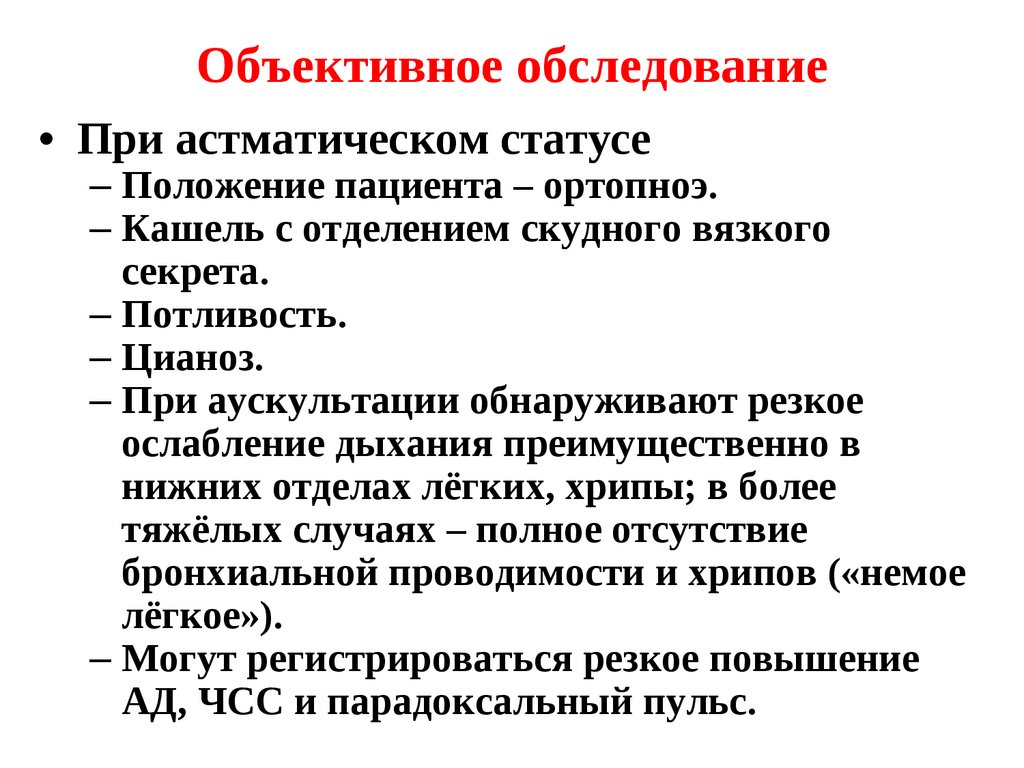 Объективное обследование

• При астматическом статусе
– Положение пациента – ортопноэ.
– Кашель с отделением скудного вязкого секрета.
– Потливость.
– Цианоз.
– При аускультации обнаруживают резкое ослабление дыхания преимущественно в нижних отделах лёгких, хрипы; в более тяжёлых случаях – полное отсутствие бронхиальной проводимости и хрипов («немое лёгкое»).
– Могут регистрироваться резкое повышение АД, ЧСС и парадоксальный пульс.